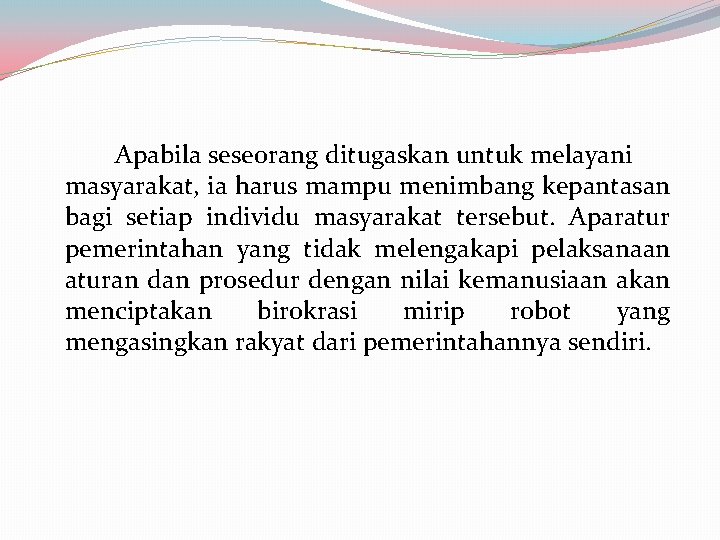 Apabila seseorang ditugaskan untuk melayani masyarakat, ia harus mampu menimbang kepantasan bagi setiap individu masyarakat tersebut. Aparatur pemerintahan yang tidak melengakapi pelaksanaan aturan dan prosedur dengan nilai kemanusiaan akan menciptakan birokrasi mirip robot yang mengasingkan rakyat dari pemerintahannya sendiri.